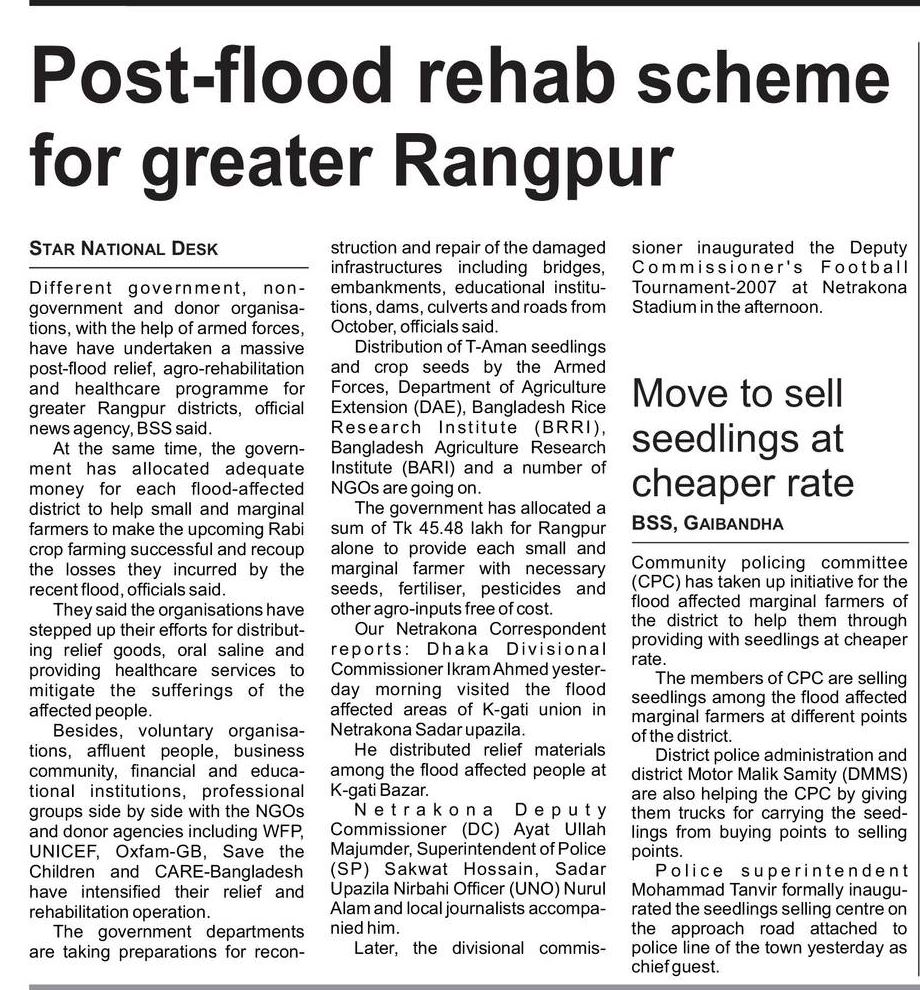 Post-flood rehab scheme for greater Rangpur

STAR NATIONAL DESK

Different government, non-government and donor organisations, with the help of armed forces, have have undertaken a massive post-flood relief, agro-rehabilitation and healthcare programme for greater Rangpur districts, official news agency, BSS said.

At the same time, the government has allocated adequate money for each flood-affected district to help small and marginal farmers to make the upcoming Rabi crop farming successful and recoup the losses they incurred by the recent flood, officials said.

They said the organisations have stepped up their efforts for distributing relief goods, oral saline and providing healthcare services to mitigate the sufferings of the affected people.

Besides, voluntary organisations, affluent people, business community, financial and educational institutions, professional groups side by side with the NGOs and donor agencies including WFP, UNICEF, Oxfam-GB, Save the Children and CARE-Bangladesh have intensified their relief and rehabilitation operation.

The government departments are taking preparations for reconstruction and repair of the damaged infrastructures including bridges, embankments, educational institutions, dams, culverts and roads from October, officials said.

Distribution of T-Aman seedlings and crop seeds by the Armed Forces, Department of Agriculture Extension (DAE), Bangladesh Rice Research Institute (BRRI), Bangladesh Agriculture Research Institute (BARI) and a number of NGOs are going on.

The government has allocated a sum of Tk 45.48 lakh for Rangpur alone to provide each small and marginal farmer with necessary seeds, fertiliser, pesticides and other agro-inputs free of cost.

Our Netrakona Correspondent reports: Dhaka Divisional Commissioner Ikram Ahmed yesterday morning visited the flood affected areas of K-gati union in Netrakona Sadar upazila.

He distributed relief materials among the flood affected people at K-gati Bazar.

Netrakona Deputy Commissioner (DC) Ayat Ullah Majumder, Superintendent of Police (SP) Sakwat Hossain, Sadar Upazila Nirbahi Officer (UNO) Nurul Alam and local journalists accompanied him.

Later, the divisional commissioner inaugurated the Deputy Commissioner's Football Tournament-2007 at Netrakona Stadium in the afternoon.

Move to sell seedlings at cheaper rate

BSS, GAIBANDHA

Community policing committee (CPC) has taken up initiative for the flood affected marginal farmers of the district to help them through providing with seedlings at cheaper rate.

The members of CPC are selling seedlings among the flood affected marginal farmers at different points of the district.

District police administration and district Motor Malik Samity (DMMS) are also helping the CPC by giving them trucks for carrying the seedlings from buying points to selling points.

Police superintendent Mohammad Tanvir formally inaugurated the seedlings selling centre on the approach road attached to police line of the town yesterday as chief guest.